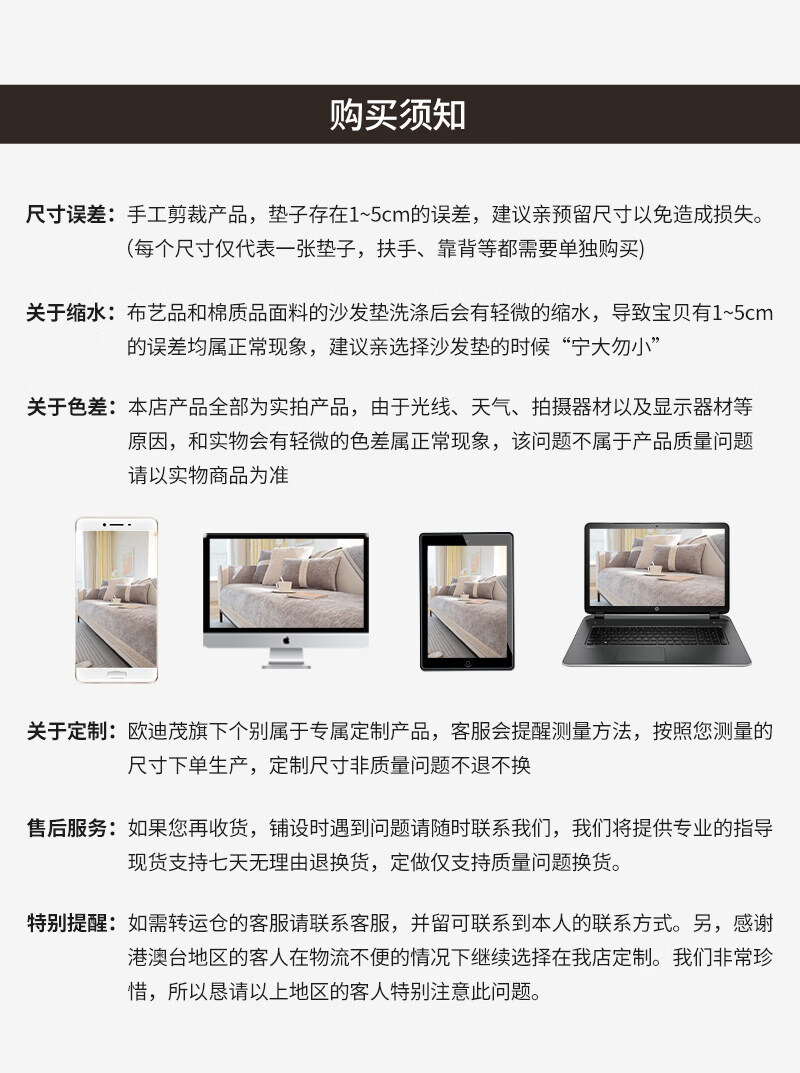 购买须知

尺寸误差：手工剪裁产品，垫子存在1~5cm的误差，建议亲预留尺寸以免造成损失。（每个尺寸仅代表一张垫子，扶手、靠背等都需要单独购买）

关于缩水：布艺品和棉质品面料的沙发垫洗涤后会有轻微的缩水，导致宝贝有1~5cm的误差均属正常现象，建议亲选择沙发垫的时候“宁大勿小”

关于色差：本店产品全部为实拍产品，由于光线、天气、拍摄器材以及显示器材等原因，和实物会有轻微的色差属正常现象，该问题不属于产品质量问题请以实物商品为准

关于定制：欧迪茂旗下个别属于专属定制产品，客服会提醒测量方法，按照您测量的尺寸下单生产，定制尺寸非质量问题不退不换

售后服务：如果您再收货，铺设时遇到问题请随时联系我们，我们将提供专业的指导现货支持七天无理由退换货，定做仅支持质量问题换货。

特别提醒：如需转运仓的客服请联系客服，并留可联系到本人的联系方式。另，感谢港澳台地区的客人在物流不便的情况下继续选择在我店定制。我们非常珍惜，所以恳请以上地区的客人特别注意此问题。